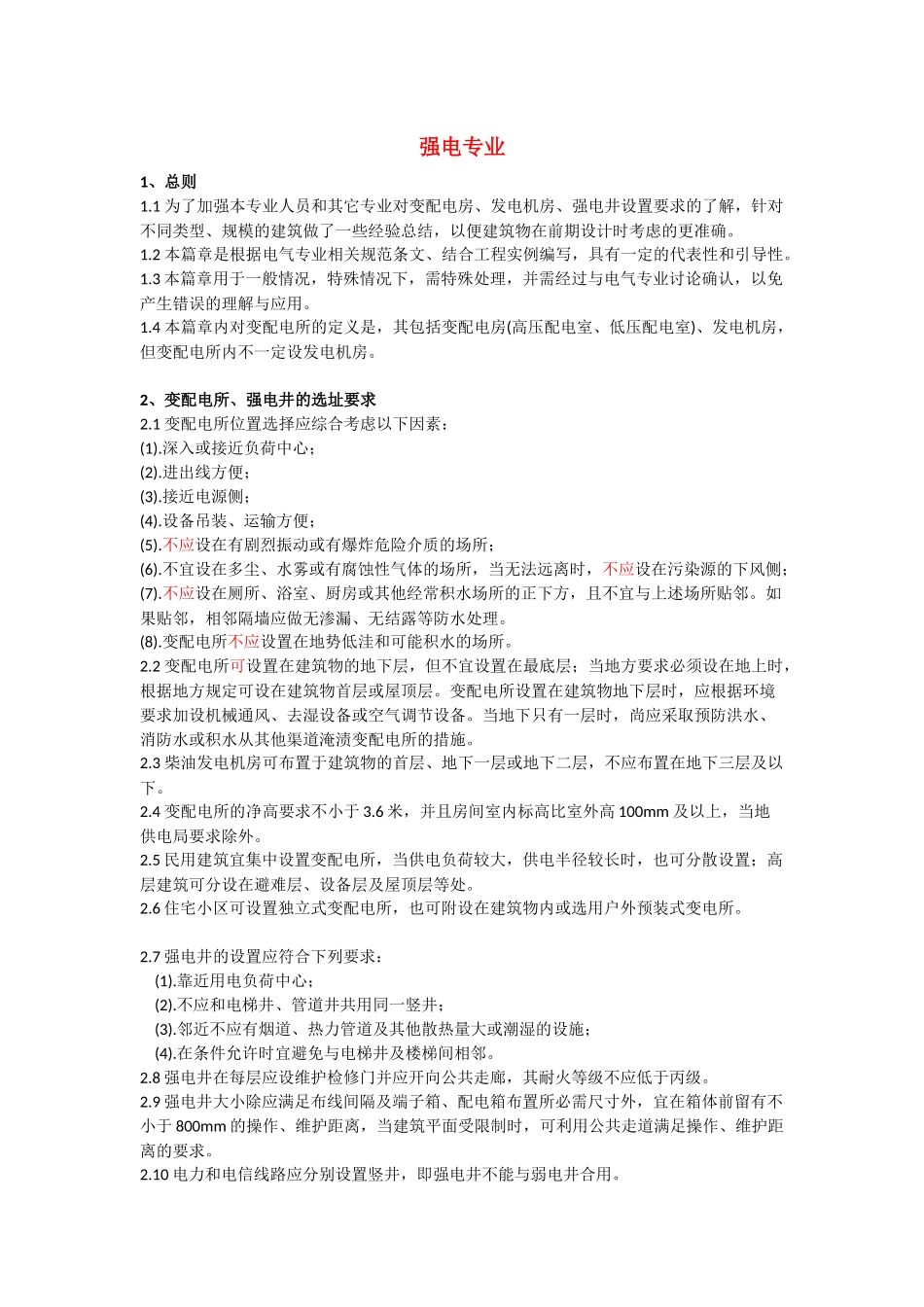 强电专业

1、总则
1.1 为了加强本专业人员和其它专业对变配电房、发电机房、强电井设置要求的了解，针对不同类型、规模的建筑做了一些经验总结，以便建筑物在前期设计时考虑的更准确。
1.2 本篇章是根据电气专业相关规范条文、结合工程实例编写，具有一定的代表性和引导性。
1.3 本篇章用于一般情况，特殊情况下，需特殊处理，并需经过与电气专业讨论确认，以免产生错误的理解与应用。
1.4 本篇章内对变配电所的定义是，其包括变配电房(高压配电室、低压配电室)、发电机房，但变配电所内不一定设发电机房。

2、变配电所、强电井的选址要求
2.1 变配电所位置选择应综合考虑以下因素：
(1).深入或接近负荷中心；
(2).进出线方便；
(3).接近电源侧；
(4).设备吊装、运输方便；
(5).不应设在有剧烈振动或有爆炸危险介质的场所；
(6).不宜设在多尘、水雾或有腐蚀性气体的场所，当无法远离时，不应设在污染源的下风侧；
(7).不应设在厕所、浴室、厨房或其他经常积水场所的正下方，且不宜与上述场所贴邻。如果贴邻，相邻隔墙应做无渗漏、无结露等防水处理。
(8).变配电所不应设置在地势低洼和可能积水的场所。
2.2 变配电所可设置在建筑物的地下层，但不宜设置在最底层；当地方要求必须设在地上时，根据地方规定可设在建筑物首层或屋顶层。变配电所设置在建筑物地下层时，应根据环境要求加设机械通风、去湿设备或空气调节设备。当地下只有一层时，尚应采取预防洪水、消防水或积水从其他渠道淹渍变配电所的措施。
2.3 柴油发电机房可布置于建筑物的首层、地下一层或地下二层，不应布置在地下三层及以下。
2.4 变配电所的净高要求不小于 3.6 米，并且房间室内标高比室外高 100mm 及以上，当地供电局要求除外。
2.5 民用建筑宜集中设置变配电所，当供电负荷较大，供电半径较长时，也可分散设置；高层建筑可分设在避难层、设备层及屋顶层等处。
2.6 住宅小区可设置独立式变配电所，也可附设在建筑物内或选用户外预装式变电所。

2.7 强电井的设置应符合下列要求：
(1).靠近用电负荷中心；
(2).不应和电梯井、管道井共用同一竖井；
(3).邻近不应有烟道、热力管道及其他散热量大或潮湿的设施；
(4).在条件允许时宜避免与电梯井及楼梯间相邻。
2.8 强电井在每层应设维护检修门并应开向公共走廊，其耐火等级不应低于丙级。
2.9 强电井大小除应满足布线间隔及端子箱、配电箱布置所必需尺寸外，宜在箱体前留有不小于 800mm 的操作、维护距离，当建筑平面受限制时，可利用公共走道满足操作、维护距离的要求。
2.10 电力和电信线路应分别设置竖井，即强电井不能与弱电井合用。